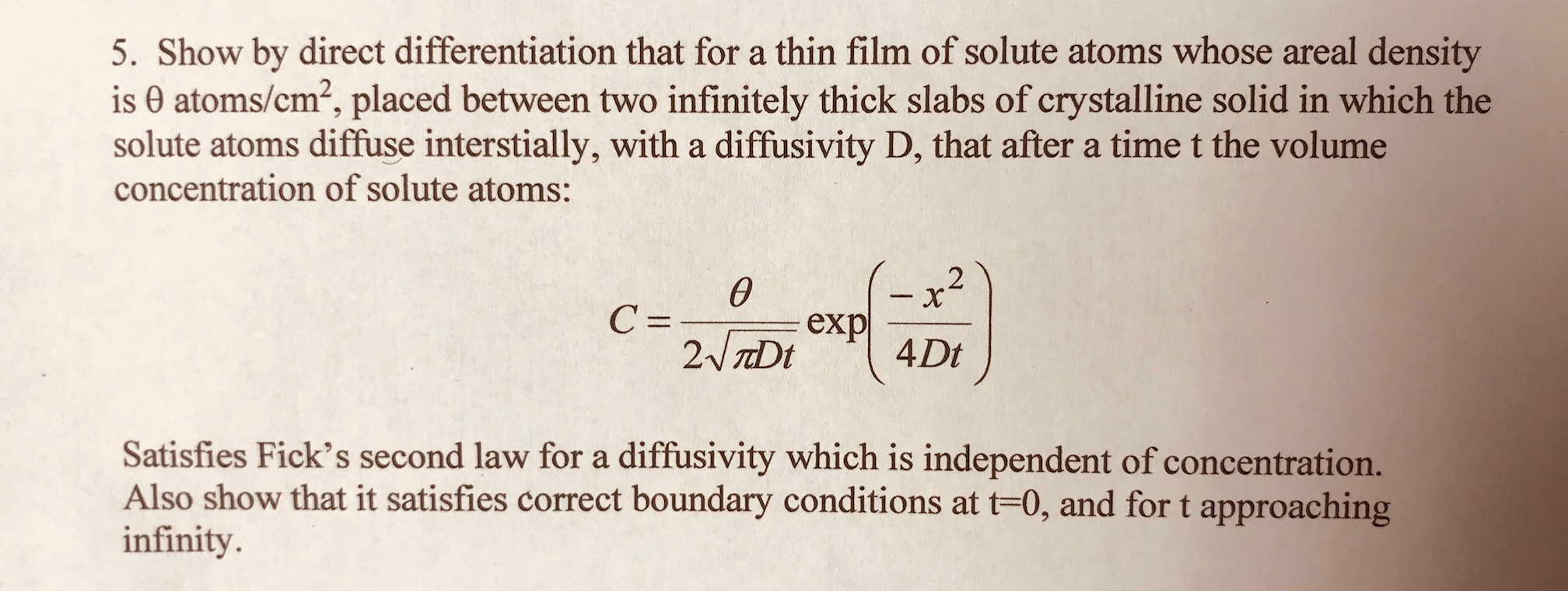 5. Show by direct differentiation that for a thin film of solute atoms whose areal density is θ atoms/cm$^2$, placed between two infinitely thick slabs of crystalline solid in which the solute atoms diffuse interstially, with a diffusivity D, that after a time t the volume concentration of solute atoms:

$C = \frac{\theta}{2\sqrt{\pi Dt}} \exp\left(\frac{-x^2}{4Dt}\right)$

Satisfies Fick's second law for a diffusivity which is independent of concentration. Also show that it satisfies correct boundary conditions at t=0, and for t approaching infinity.